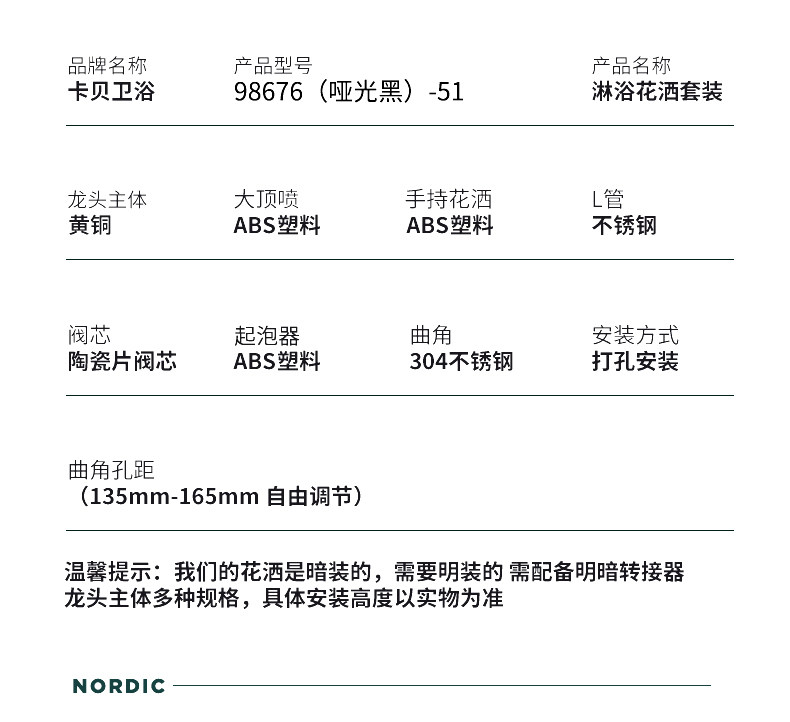 品牌名称
卡贝卫浴

产品型号
98676（哑光黑）-51

产品名称
淋浴花洒套装

龙头主体
黄铜

大顶喷
ABS塑料

手持花洒
ABS塑料

L管
不锈钢

阀芯
陶瓷片阀芯

起泡器
ABS塑料

曲角
304不锈钢

安装方式
打孔安装

曲角孔距
（135mm-165mm 自由调节）

温馨提示：我们的花洒是暗装的，需要明装的 需配备明暗转接器
龙头主体多种规格，具体安装高度以实物为准

NORDIC